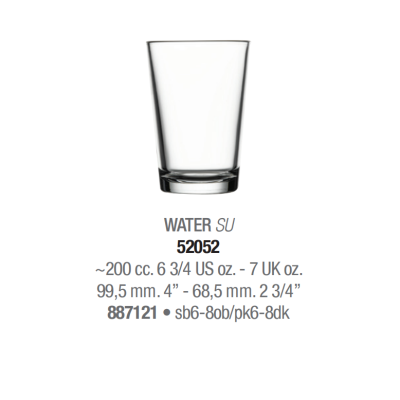 WATER SU
52052
~200 cc. 6 3/4 US oz. - 7 UK oz.
99,5 mm. 4” - 68,5 mm. 2 3/4”
887121 • sb6-8ob/pk6-8dk